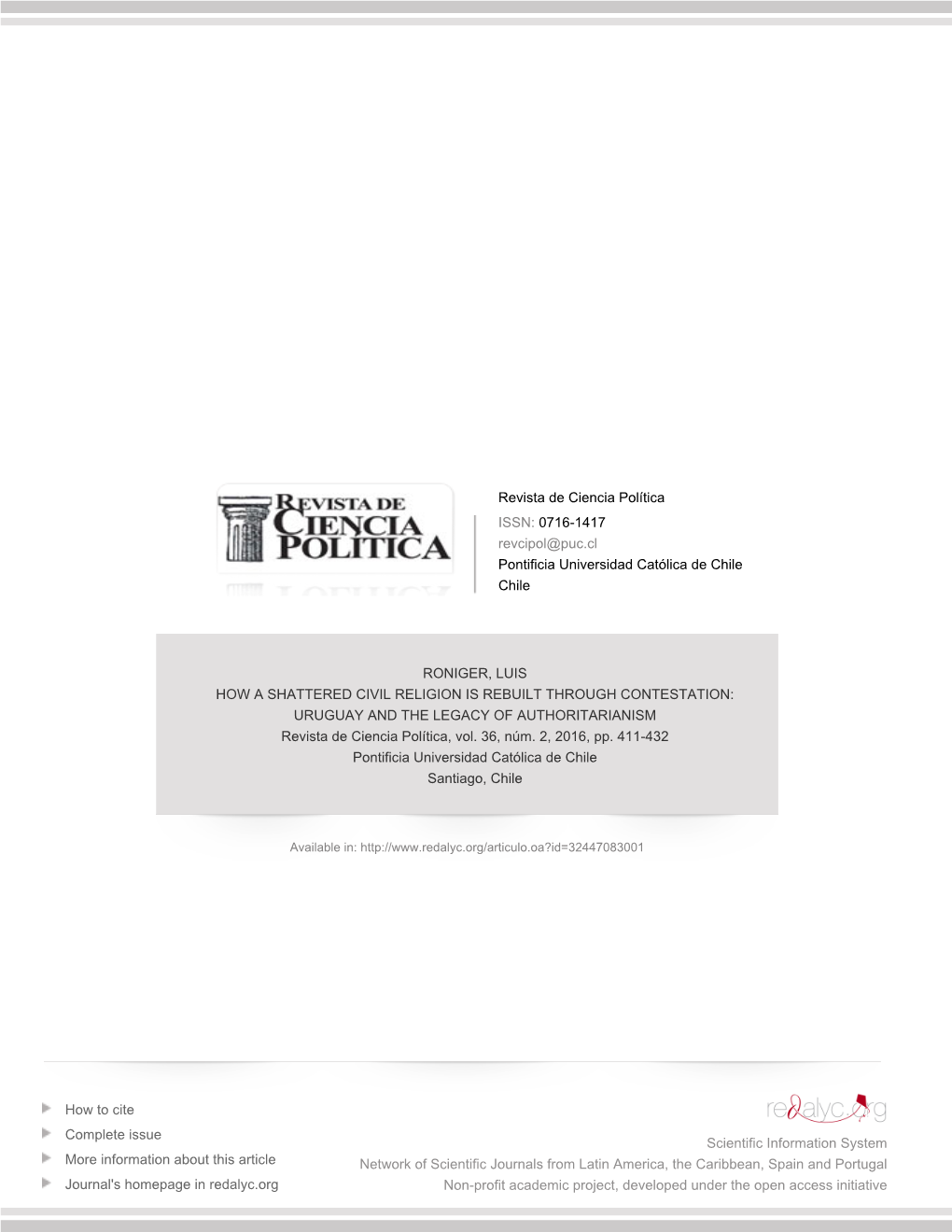 REVISTA DE CIENCIA POLÍTICA

Revista de Ciencia Política
ISSN: 0716-1417
revcipol@puc.cl
Pontificia Universidad Católica de Chile
Chile

RONIGER, LUIS
HOW A SHATTERED CIVIL RELIGION IS REBUILT THROUGH CONTESTATION: URUGUAY AND THE LEGACY OF AUTHORITARIANISM
Revista de Ciencia Política, vol. 36, núm. 2, 2016, pp. 411-432
Pontificia Universidad Católica de Chile
Santiago, Chile

Available in: http://www.redalyc.org/articulo.oa?id=32447083001

How to cite
Complete issue
More information about this article
Journal's homepage in redalyc.org

redalyc.org
Scientific Information System
Network of Scientific Journals from Latin America, the Caribbean, Spain and Portugal
Non-profit academic project, developed under the open access initiative